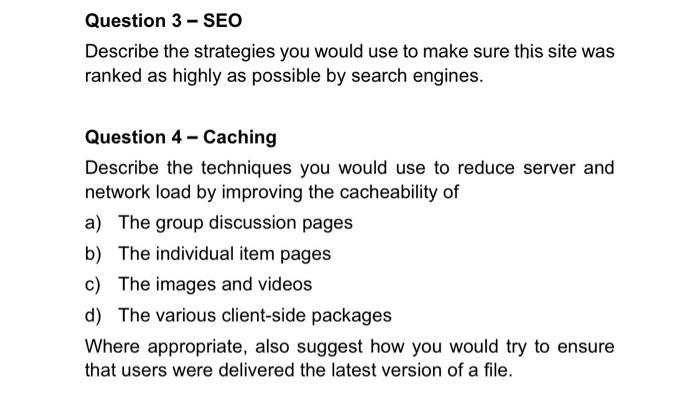 Question 3 – SEO

Describe the strategies you would use to make sure this site was ranked as highly as possible by search engines.

Question 4 – Caching

Describe the techniques you would use to reduce server and network load by improving the cacheability of

a) The group discussion pages

b) The individual item pages

c) The images and videos

d) The various client-side packages

Where appropriate, also suggest how you would try to ensure that users were delivered the latest version of a file.